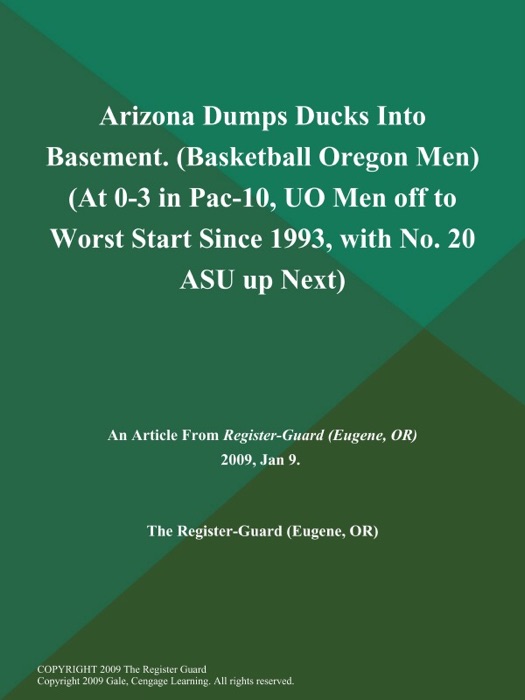 Arizona Dumps Ducks Into Basement. (Basketball Oregon Men) (At 0-3 in Pac-10, UO Men off to Worst Start Since 1993, with No. 20 ASU up Next)

An Article From Register-Guard (Eugene, OR)
2009, Jan 9.

The Register-Guard (Eugene, OR)

COPYRIGHT 2009 The Register Guard
Copyright 2009 Gale, Cengage Learning. All rights reserved.